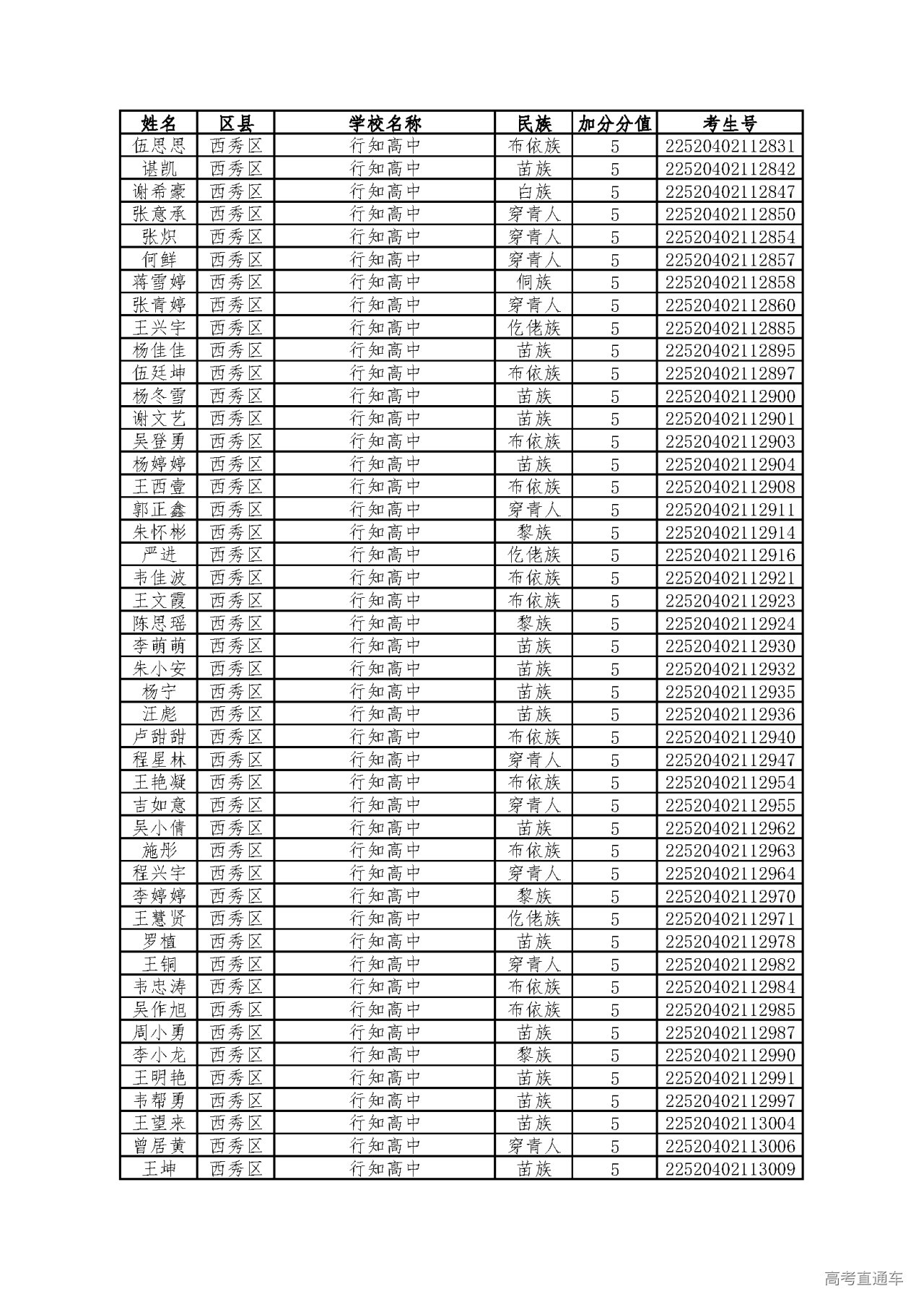 | 姓名 | 区县 | 学校名称 | 民族 | 加分分值 | 考生号 |
|---|---|---|---|---|---|
| 伍思思 | 西秀区 | 行知高中 | 布依族 | 5 | 22520402112831 |
| 谌凯 | 西秀区 | 行知高中 | 苗族 | 5 | 22520402112842 |
| 谢希豪 | 西秀区 | 行知高中 | 白族 | 5 | 22520402112847 |
| 张意承 | 西秀区 | 行知高中 | 穿青人 | 5 | 22520402112850 |
| 张炽 | 西秀区 | 行知高中 | 穿青人 | 5 | 22520402112854 |
| 何鲜 | 西秀区 | 行知高中 | 穿青人 | 5 | 22520402112857 |
| 蒋雪婷 | 西秀区 | 行知高中 | 侗族 | 5 | 22520402112858 |
| 张青婷 | 西秀区 | 行知高中 | 穿青人 | 5 | 22520402112860 |
| 王兴宇 | 西秀区 | 行知高中 | 仡佬族 | 5 | 22520402112885 |
| 杨佳佳 | 西秀区 | 行知高中 | 苗族 | 5 | 22520402112895 |
| 伍廷坤 | 西秀区 | 行知高中 | 布依族 | 5 | 22520402112897 |
| 杨冬雪 | 西秀区 | 行知高中 | 苗族 | 5 | 22520402112900 |
| 谢文艺 | 西秀区 | 行知高中 | 苗族 | 5 | 22520402112901 |
| 吴登勇 | 西秀区 | 行知高中 | 布依族 | 5 | 22520402112903 |
| 杨婷婷 | 西秀区 | 行知高中 | 苗族 | 5 | 22520402112904 |
| 王西壹 | 西秀区 | 行知高中 | 布依族 | 5 | 22520402112908 |
| 郭正鑫 | 西秀区 | 行知高中 | 穿青人 | 5 | 22520402112911 |
| 朱怀彬 | 西秀区 | 行知高中 | 黎族 | 5 | 22520402112914 |
| 严进 | 西秀区 | 行知高中 | 仡佬族 | 5 | 22520402112916 |
| 韦佳波 | 西秀区 | 行知高中 | 布依族 | 5 | 22520402112921 |
| 王文霞 | 西秀区 | 行知高中 | 布依族 | 5 | 22520402112923 |
| 陈思瑶 | 西秀区 | 行知高中 | 黎族 | 5 | 22520402112924 |
| 李萌萌 | 西秀区 | 行知高中 | 苗族 | 5 | 22520402112930 |
| 朱小安 | 西秀区 | 行知高中 | 苗族 | 5 | 22520402112932 |
| 杨宁 | 西秀区 | 行知高中 | 苗族 | 5 | 22520402112935 |
| 汪彪 | 西秀区 | 行知高中 | 苗族 | 5 | 22520402112936 |
| 卢甜甜 | 西秀区 | 行知高中 | 布依族 | 5 | 22520402112940 |
| 程星林 | 西秀区 | 行知高中 | 穿青人 | 5 | 22520402112947 |
| 王艳凝 | 西秀区 | 行知高中 | 布依族 | 5 | 22520402112954 |
| 吉如意 | 西秀区 | 行知高中 | 穿青人 | 5 | 22520402112955 |
| 吴小倩 | 西秀区 | 行知高中 | 苗族 | 5 | 22520402112962 |
| 施彤 | 西秀区 | 行知高中 | 布依族 | 5 | 22520402112963 |
| 程兴宇 | 西秀区 | 行知高中 | 穿青人 | 5 | 22520402112964 |
| 李婷婷 | 西秀区 | 行知高中 | 黎族 | 5 | 22520402112970 |
| 王慧贤 | 西秀区 | 行知高中 | 仡佬族 | 5 | 22520402112971 |
| 罗植 | 西秀区 | 行知高中 | 苗族 | 5 | 22520402112978 |
| 王铜 | 西秀区 | 行知高中 | 穿青人 | 5 | 22520402112982 |
| 韦忠涛 | 西秀区 | 行知高中 | 布依族 | 5 | 22520402112984 |
| 吴作旭 | 西秀区 | 行知高中 | 布依族 | 5 | 22520402112985 |
| 周小勇 | 西秀区 | 行知高中 | 苗族 | 5 | 22520402112987 |
| 李小龙 | 西秀区 | 行知高中 | 黎族 | 5 | 22520402112990 |
| 王明艳 | 西秀区 | 行知高中 | 苗族 | 5 | 22520402112991 |
| 韦帮勇 | 西秀区 | 行知高中 | 苗族 | 5 | 22520402112997 |
| 王望来 | 西秀区 | 行知高中 | 苗族 | 5 | 22520402113004 |
| 曾居黄 | 西秀区 | 行知高中 | 穿青人 | 5 | 22520402113006 |
| 王坤 | 西秀区 | 行知高中 | 苗族 | 5 | 22520402113009 |

高考直通车